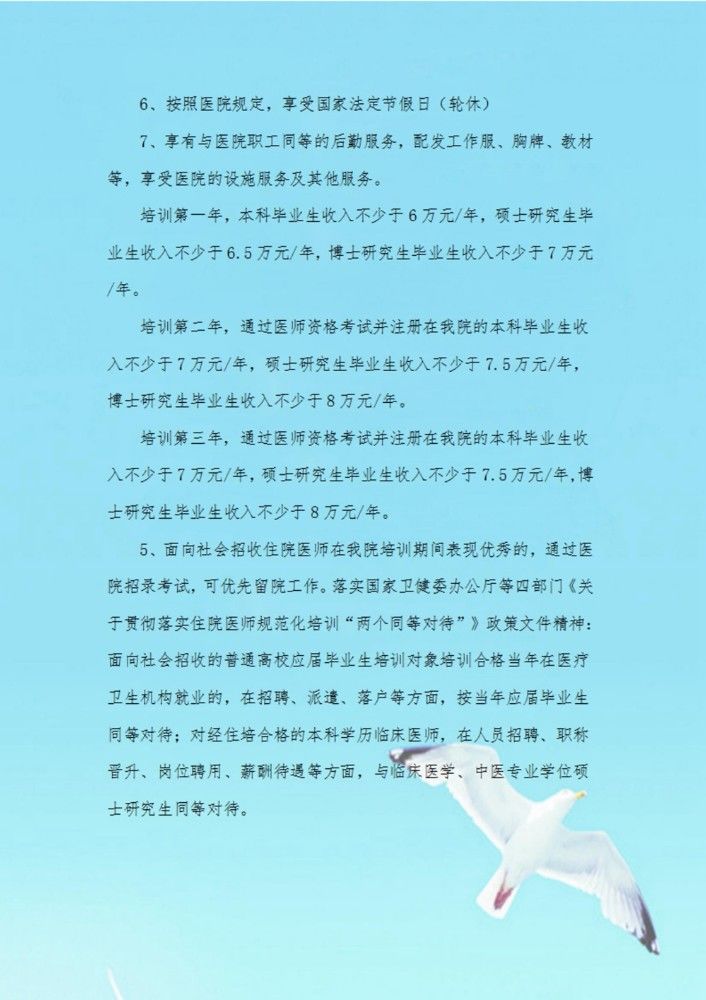 6、按照医院规定，享受国家法定节假日（轮休）

7、享有与医院职工同等的后勤服务，配发工作服、胸牌、教材等，享受医院的设施服务及其他服务。

培训第一年，本科毕业生收入不少于6万元/年，硕士研究生毕业生收入不少于6.5万元/年，博士研究生毕业生收入不少于7万元/年。

培训第二年，通过医师资格考试并注册在我院的本科毕业生收入不少于7万元/年，硕士研究生毕业生收入不少于7.5万元/年，博士研究生毕业生收入不少于8万元/年。

培训第三年，通过医师资格考试并注册在我院的本科毕业生收入不少于7万元/年，硕士研究生毕业生收入不少于7.5万元/年,博士研究生毕业生收入不少于8万元/年。

5、面向社会招收住院医师在我院培训期间表现优秀的，通过医院招录考试，可优先留院工作。落实国家卫健委办公厅等四部门《关于贯彻落实住院医师规范化培训“两个同等对待”》政策文件精神：面向社会招收的普通高校应届毕业生培训对象培训合格当年在医疗卫生机构就业的，在招聘、派遣、落户等方面，按当年应届毕业生同等对待；对经住培合格的本科学历临床医师，在人员招聘、职称晋升、岗位聘用、薪酬待遇等方面，与临床医学、中医专业学位硕士研究生同等对待。